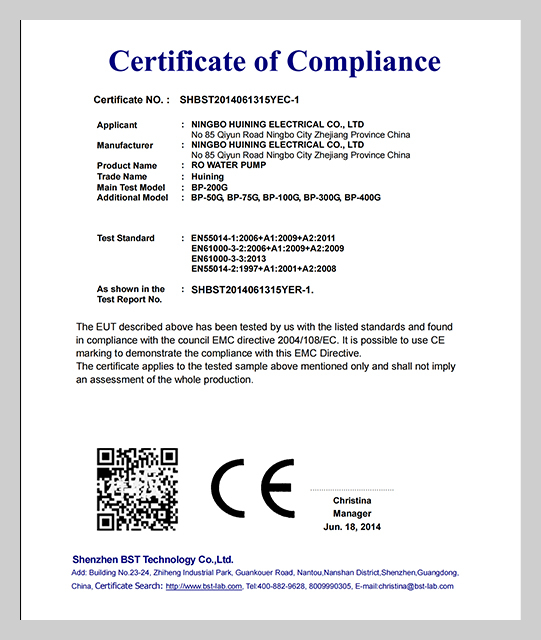 Certificate of Compliance

Certificate NO. : SHBST2014061315YEC-1

Applicant : NINGBO HUINING ELECTRICAL CO., LTD
No 85 Qiyun Road Ningbo City Zhejiang Province China
Manufacturer : NINGBO HUINING ELECTRICAL CO., LTD
No 85 Qiyun Road Ningbo City Zhejiang Province China
Product Name : RO WATER PUMP
Trade Name : Huining
Main Test Model : BP-200G
Additional Model : BP-50G, BP-75G, BP-100G, BP-300G, BP-400G

Test Standard : EN55014-1:2006+A1:2009+A2:2011
EN61000-3-2:2006+A1:2009+A2:2009
EN61000-3-3:2013
EN55014-2:1997+A1:2001+A2:2008

As shown in the Test Report No. : SHBST2014061315YER-1.

The EUT described above has been tested by us with the listed standards and found in compliance with the council EMC directive 2004/108/EC. It is possible to use CE marking to demonstrate the compliance with this EMC Directive.
The certificate applies to the tested sample above mentioned only and shall not imply an assessment of the whole production.

CE

Christina
Manager
Jun. 18, 2014

Shenzhen BST Technology Co.,Ltd.
Add: Building No.23-24, Zhiheng Industrial Park, Guankouer Road, Nantou,Nanshan District,Shenzhen,Guangdong, China, Certificate Search: http://www.bst-lab.com, Tel:400-882-9628, 8009990305, E-mail:christina@bst-lab.com